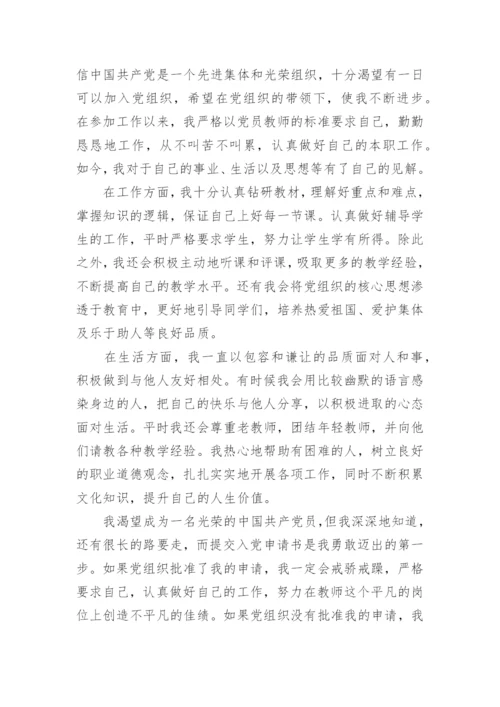 信中国共产党是一个先进集体和光荣组织，十分渴望有一日可以加入党组织，希望在党组织的带领下，使我不断进步。在参加工作以来，我严格以党员教师的标准要求自己，勤勤恳恳地工作，从不叫苦不叫累，认真做好自己的本职工作。如今，我对于自己的事业、生活以及思想等有了自己的见解。

在工作方面，我十分认真钻研教材，理解好重点和难点，掌握知识的逻辑，保证自己上好每一节课。认真做好辅导学生的工作，平时严格要求学生，努力让学生学有所得。除此之外，我还会积极主动地听课和评课，吸取更多的教学经验，不断提高自己的教学水平。还有我会将党组织的核心思想渗透于教育中，更好地引导同学们，培养热爱祖国、爱护集体及乐于助人等良好品质。

在生活方面，我一直以包容和谦让的品质面对人和事，积极做到与他人友好相处。有时候我会用比较幽默的语言感染身边的人，把自己的快乐与他人分享，以积极进取的心态面对生活。平时我还会尊重老教师，团结年轻教师，并向他们请教各种教学经验。我热心地帮助有困难的人，树立良好的职业道德观念，扎扎实实地开展各项工作，同时不断积累文化知识，提升自己的人生价值。

我渴望成为一名光荣的中国共产党员，但我深深地知道，还有很长的路要走，而提交入党申请书是我勇敢迈出的第一步。如果党组织批准了我的申请，我一定会戒骄戒躁，严格要求自己，认真做好自己的工作，努力在教师这个平凡的岗位上创造不平凡的佳绩。如果党组织没有批准我的申请，我